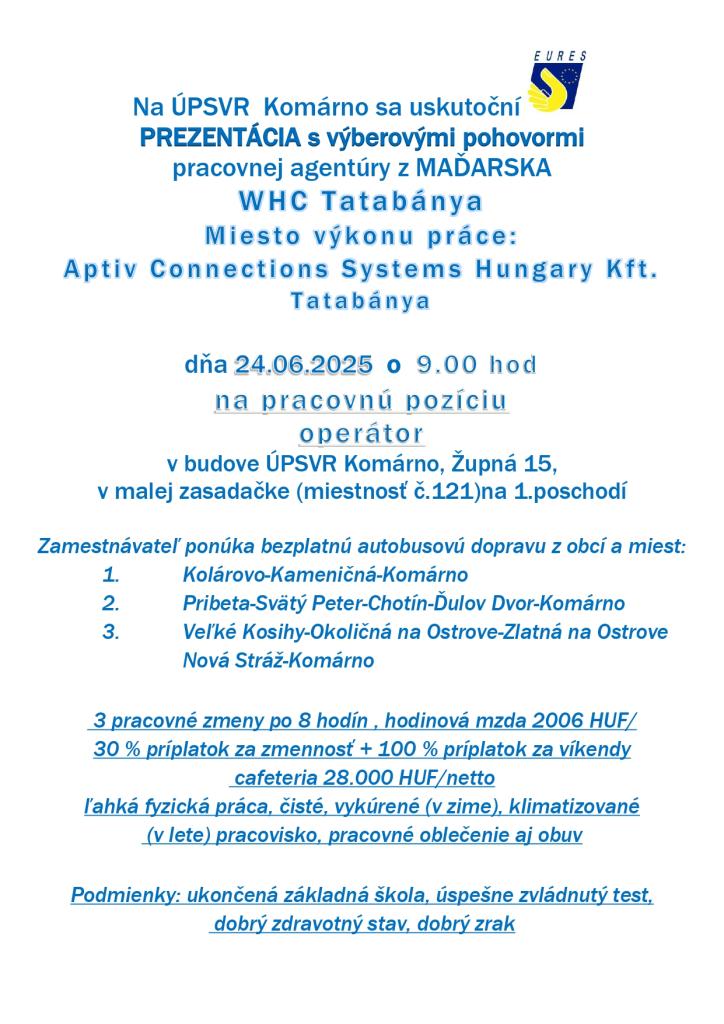 EURES

Na ÚPSVR Komárno sa uskutoční
PREZENTÁCIA s výberovými pohovormi
pracovnej agentúry z MAĎARSKA
WHC Tatabánya
Miesto výkonu práce:
Aptiv Connections Systems Hungary Kft.
Tatabánya

dňa 24.06.2025 o 9.00 hod
na pracovnú pozíciu
operátor
v budove ÚPSVR Komárno, Župná 15,
v malej zasadačke (miestnosť č.121)na 1.poschodí

Zamestnávateľ ponúka bezplatnú autobusovú dopravu z obcí a miest:
1. Kolárovo-Kameničná-Komárno
2. Pribeta-Svätý Peter-Chotín-Ďulov Dvor-Komárno
3. Veľké Kosihy-Okoličná na Ostrove-Zlatná na Ostrove Nová Stráž-Komárno

3 pracovné zmeny po 8 hodín , hodinová mzda 2006 HUF/
30 % príplatok za zmennosť + 100 % príplatok za víkendy
cafeteria 28.000 HUF/netto
ľahká fyzická práca, čisté, vykúrené (v zime), klimatizované
(v lete) pracovisko, pracovné oblečenie aj obuv

Podmienky: ukončená základná škola, úspešne zvládnutý test,
dobrý zdravotný stav, dobrý zrak